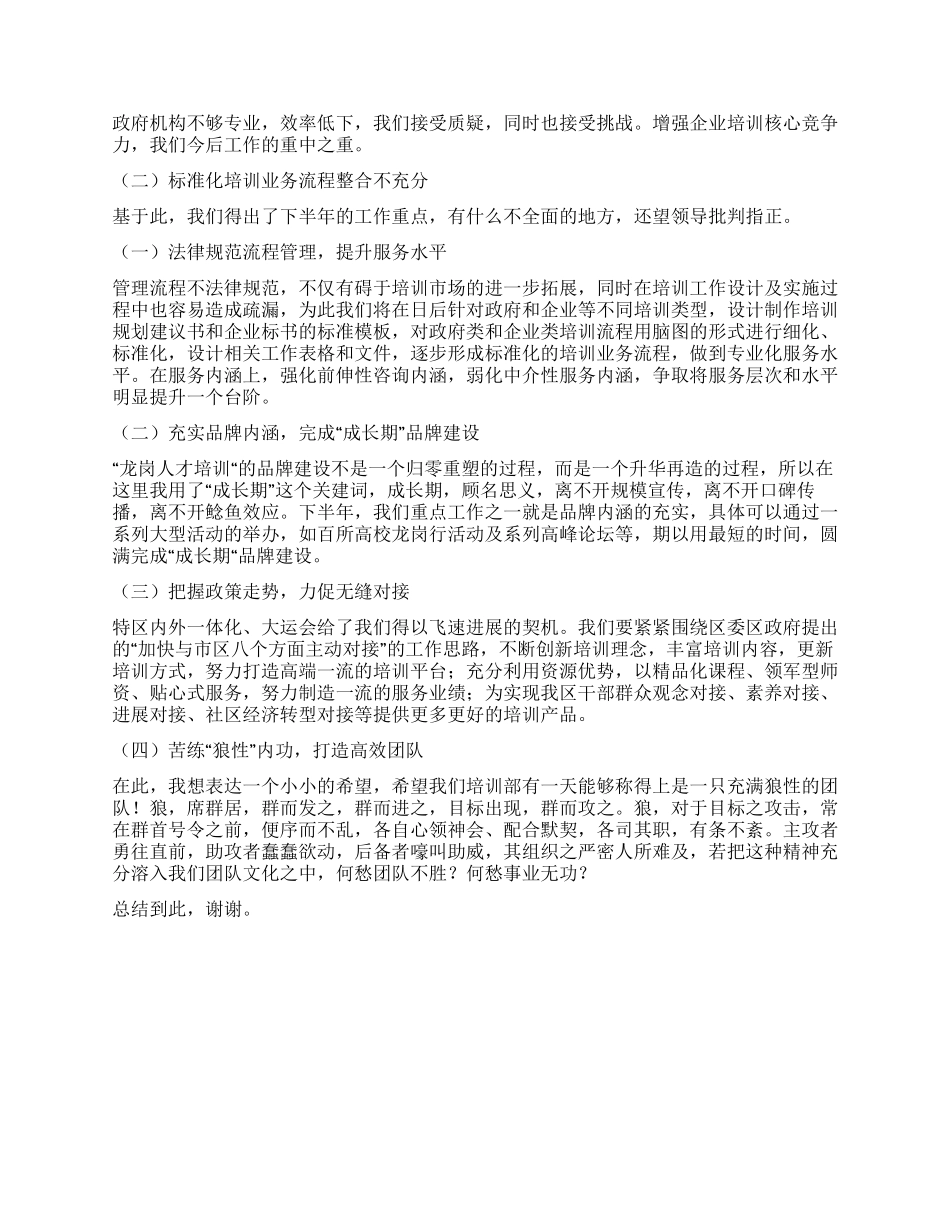 政府机构不够专业，效率低下，我们接受质疑，同时也接受挑战。增强企业培训核心竞争力，我们今后工作的重中之重。

（二）标准化培训业务流程整合不充分

基于此，我们得出了下半年的工作重点，有什么不全面的地方，还望领导批判指正。

（一）法律规范流程管理，提升服务水平

管理流程不法律规范，不仅有碍于培训市场的进一步拓展，同时在培训工作设计及实施过程中也容易造成疏漏，为此我们将在日后针对政府和企业等不同培训类型，设计制作培训规划建议书和企业标书的标准模板，对政府类和企业类培训流程用脑图的形式进行细化、标准化，设计相关工作表格和文件，逐步形成标准化的培训业务流程，做到专业化服务水平。在服务内涵上，强化前伸性咨询内涵，弱化中介性服务内涵，争取将服务层次和水平明显提升一个台阶。

（二）充实品牌内涵，完成“成长期”品牌建设

“龙岗人才培训“的品牌建设不是一个归零重塑的过程，而是一个升华再造的过程，所以在这里我用了“成长期”这个关建词，成长期，顾名思义，离不开规模宣传，离不开口碑传播，离不开鲶鱼效应。下半年，我们重点工作之一就是品牌内涵的充实，具体可以通过一系列大型活动的举办，如百所高校龙岗行活动及系列高峰论坛等，期以用最短的时间，圆满完成“成长期“品牌建设。

（三）把握政策走势，力促无缝对接

特区内外一体化、大运会给了我们得以飞速进展的契机。我们要紧紧围绕区委区政府提出的“加快与市区八个方面主动对接”的工作思路，不断创新培训理念，丰富培训内容，更新培训方式，努力打造高端一流的培训平台；充分利用资源优势，以精品化课程、领军型师资、贴心式服务，努力制造一流的服务业绩；为实现我区干部群众观念对接、素养对接、进展对接、社区经济转型对接等提供更多更好的培训产品。

（四）苦练“狼性”内功，打造高效团队

在此，我想表达一个小小的希望，希望我们培训部有一天能够称得上是一只充满狼性的团队！狼，席群居，群而发之，群而进之，目标出现，群而攻之。狼，对于目标之攻击，常在群首号令之前，便序而不乱，各自心领神会、配合默契，各司其职，有条不紊。主攻者勇往直前，助攻者蠢蠢欲动，后备者嚎叫助威，其组织之严密人所难及，若把这种精神充分溶入我们团队文化之中，何愁团队不胜？何愁事业无功？

总结到此，谢谢。